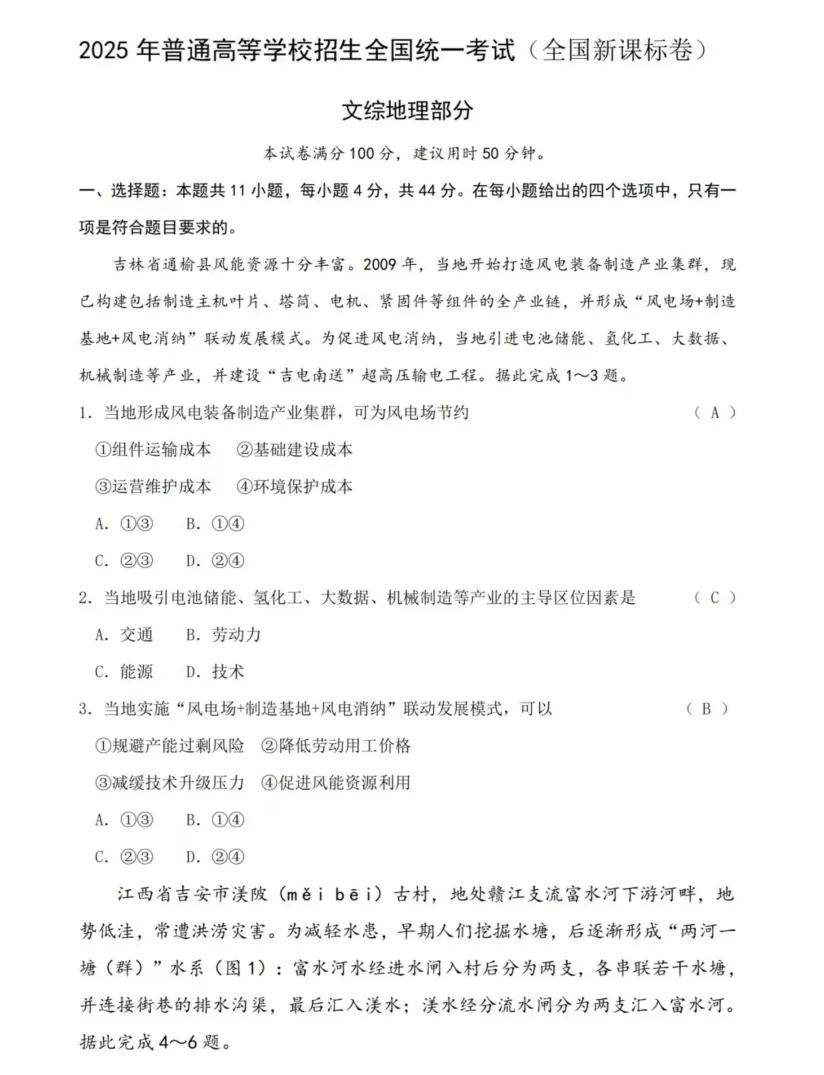 2025 年普通高等学校招生全国统一考试（全国新课标卷）

文综地理部分

本试卷满分 100 分，建议用时 50 分钟。

一、选择题：本题共 11 小题，每小题 4 分，共 44 分。在每小题给出的四个选项中，只有一项是符合题目要求的。

吉林省通榆县风能资源十分丰富。2009 年，当地开始打造风电装备制造产业集群，现已构建包括制造主机叶片、塔筒、电机、紧固件等组件的全产业链，并形成“风电场+制造基地+风电消纳”联动发展模式。为促进风电消纳，当地引进电池储能、氢化工、大数据、机械制造等产业，并建设“吉电南送”超高压输电工程。据此完成 1～3 题。

1. 当地形成风电装备制造产业集群，可为风电场节约 （ A ）

①组件运输成本 ②基础建设成本

③运营维护成本 ④环境保护成本

A. ①③ B. ①④

C. ②③ D. ②④

2. 当地吸引电池储能、氢化工、大数据、机械制造等产业的主导区位因素是 （ C ）

A. 交通 B. 劳动力

C. 能源 D. 技术

3. 当地实施“风电场+制造基地+风电消纳”联动发展模式，可以 （ B ）

①规避产能过剩风险 ②降低劳动用工价格

③减缓技术升级压力 ④促进风能资源利用

A. ①③ B. ①④

C. ②③ D. ②④

江西省吉安市渼陂（měi bēi）古村，地处赣江支流富水河下游河畔，地势低洼，常遭洪涝灾害。为减轻水患，早期人们挖掘水塘，后逐渐形成“两河一塘（群）”水系（图 1）：富水河水经进水闸入村后分为两支，各串联若干水塘，并连接街巷的排水沟渠，最后汇入渼水；渼水经分流水闸分为两支汇入富水河。据此完成 4～6 题。